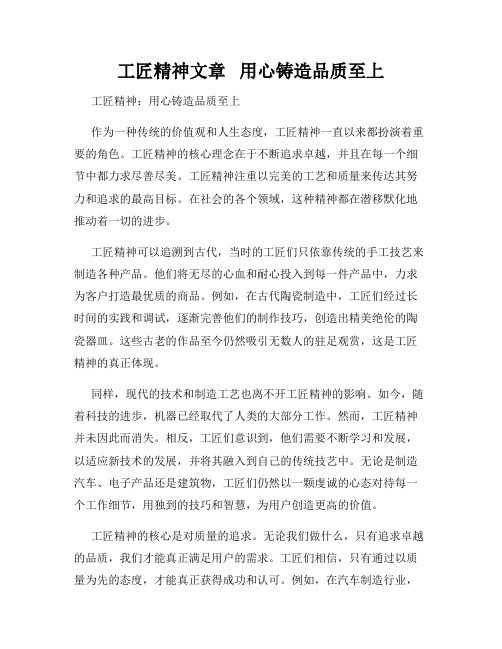 工匠精神文章 用心铸造品质至上

工匠精神：用心铸造品质至上

作为一种传统的价值观和人生态度，工匠精神一直以来都扮演着重要的角色。工匠精神的核心理念在于不断追求卓越，并且在每一个细节中都力求尽善尽美。工匠精神注重以完美的工艺和质量来传达其努力和追求的最高目标。在社会的各个领域，这种精神都在潜移默化地推动着一切的进步。

工匠精神可以追溯到古代，当时的工匠们只依靠传统的手工技艺来制造各种产品。他们将无尽的心血和耐心投入到每一件产品中，力求为客户打造最优质的商品。例如，在古代陶瓷制造中，工匠们经过长时间的实践和调试，逐渐完善他们的制作技巧，创造出精美绝伦的陶瓷器皿。这些古老的作品至今仍然吸引无数人的驻足观赏，这是工匠精神的真正体现。

同样，现代的技术和制造工艺也离不开工匠精神的影响。如今，随着科技的进步，机器已经取代了人类的大部分工作。然而，工匠精神并未因此而消失。相反，工匠们意识到，他们需要不断学习和发展，以适应新技术的发展，并将其融入到自己的传统技艺中。无论是制造汽车、电子产品还是建筑物，工匠们仍然以一颗虔诚的心态对待每一个工作细节，用独到的技巧和智慧，为用户创造更高的价值。

工匠精神的核心是对质量的追求。无论我们做什么，只有追求卓越的品质，我们才能真正满足用户的需求。工匠们相信，只有通过以质量为先的态度，才能真正获得成功和认可。例如，在汽车制造行业，